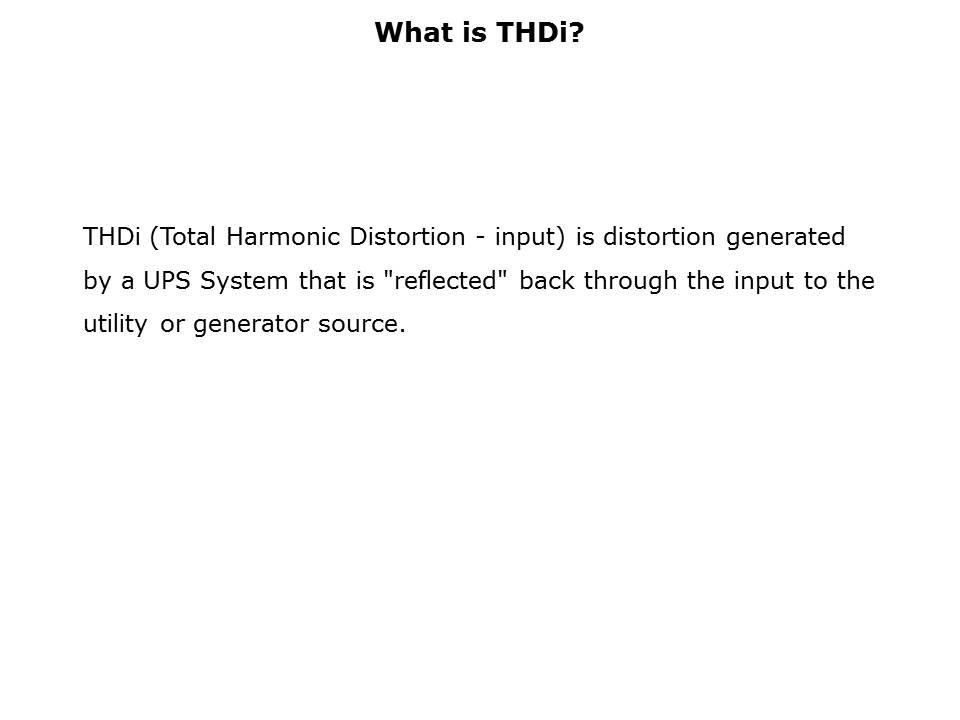 What is THDi?

THDi (Total Harmonic Distortion - input) is distortion generated by a UPS System that is "reflected" back through the input to the utility or generator source.